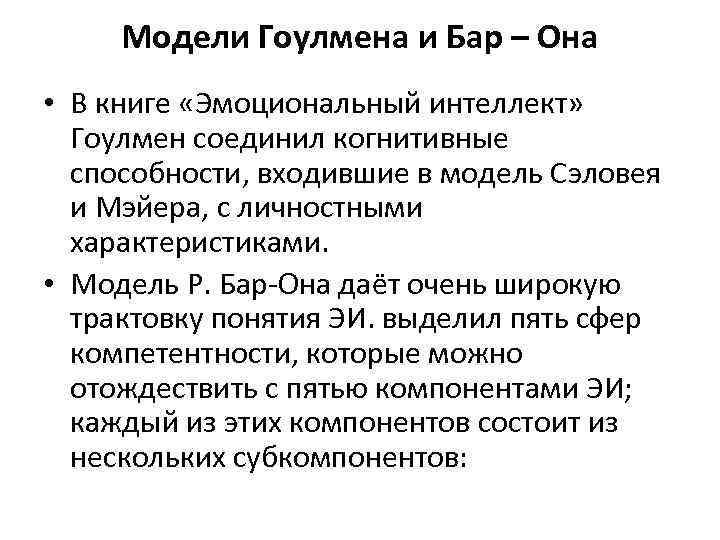 Модели Гоулмена и Бар – Она

• В книге «Эмоциональный интеллект» Гоулмен соединил когнитивные способности, входившие в модель Сэловея и Мэйера, с личностными характеристиками.

• Модель Р. Бар-Она даёт очень широкую трактовку понятия ЭИ. выделил пять сфер компетентности, которые можно отождествить с пятью компонентами ЭИ; каждый из этих компонентов состоит из нескольких субкомпонентов: